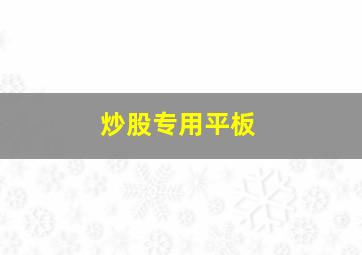 炒股专用平板